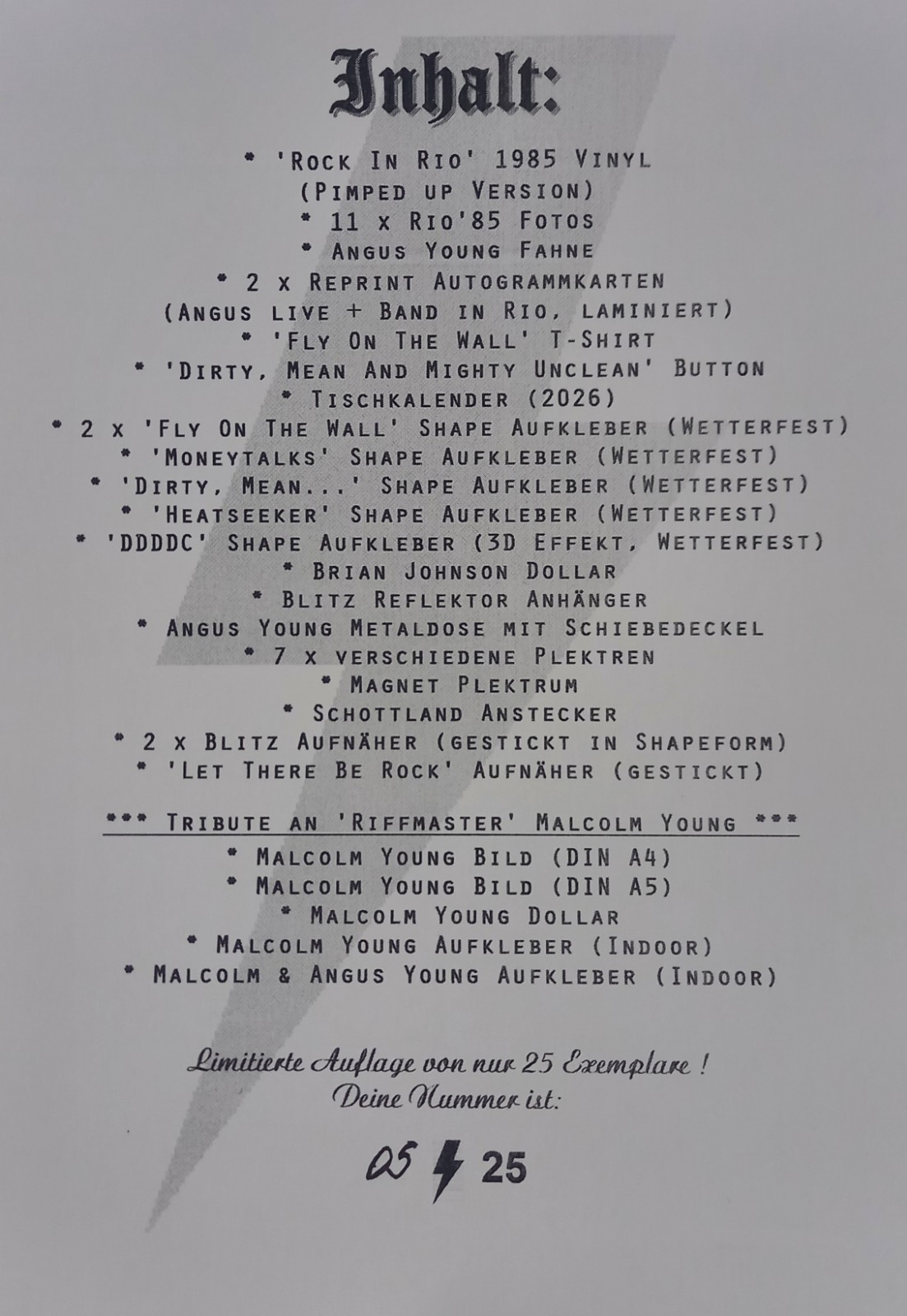 Inhalt:

* 'Rock In Rio' 1985 Vinyl
(Pimped up Version)
* 11 x Rio'85 Fotos
* Angus Young Fahne
* 2 x Reprint Autogrammkarten
(Angus live + Band in Rio, laminiert)
* 'Fly On The Wall' T-Shirt
* 'Dirty, Mean And Mighty Unclean' Button
* Tischkalender (2026)
* 2 x 'Fly On The Wall' Shape Aufkleber (Wetterfest)
* 'Moneytalks' Shape Aufkleber (Wetterfest)
* 'Dirty, Mean...' Shape Aufkleber (Wetterfest)
* 'Heatseeker' Shape Aufkleber (Wetterfest)
* 'DDDDC' Shape Aufkleber (3D Effekt, Wetterfest)
* Brian Johnson Dollar
* Blitz Reflektor Anhänger
* Angus Young Metaldose mit Schiebedeckel
* 7 x verschiedene Plektren
* Magnet Plektrum
* Schottland Anstecker
* 2 x Blitz Aufnäher (gestickt in Shapeform)
* 'Let There Be Rock' Aufnäher (gestickt)

*** Tribute an 'Riffmaster' Malcolm Young ***
* Malcolm Young Bild (DIN A4)
* Malcolm Young Bild (DIN A5)
* Malcolm Young Dollar
* Malcolm Young Aufkleber (Indoor)
* Malcolm & Angus Young Aufkleber (Indoor)

Limitierte Auflage von nur 25 Exemplare !
Deine Nummer ist:

05 25